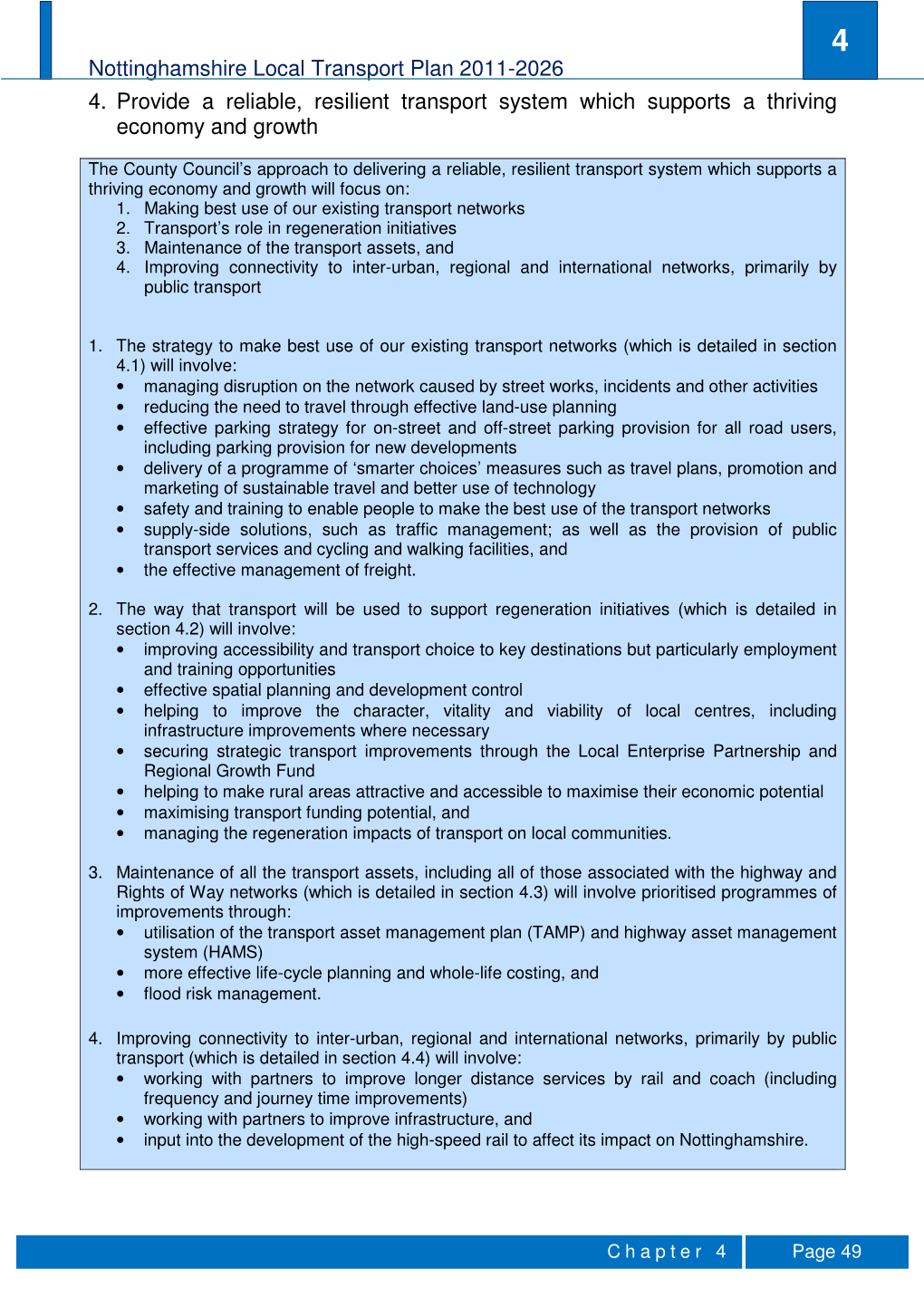 Nottinghamshire Local Transport Plan 2011-2026

4

4. Provide a reliable, resilient transport system which supports a thriving economy and growth

The County Council's approach to delivering a reliable, resilient transport system which supports a thriving economy and growth will focus on:
1. Making best use of our existing transport networks
2. Transport's role in regeneration initiatives
3. Maintenance of the transport assets, and
4. Improving connectivity to inter-urban, regional and international networks, primarily by public transport

1. The strategy to make best use of our existing transport networks (which is detailed in section 4.1) will involve:
• managing disruption on the network caused by street works, incidents and other activities
• reducing the need to travel through effective land-use planning
• effective parking strategy for on-street and off-street parking provision for all road users, including parking provision for new developments
• delivery of a programme of 'smarter choices' measures such as travel plans, promotion and marketing of sustainable travel and better use of technology
• safety and training to enable people to make the best use of the transport networks
• supply-side solutions, such as traffic management; as well as the provision of public transport services and cycling and walking facilities, and
• the effective management of freight.

2. The way that transport will be used to support regeneration initiatives (which is detailed in section 4.2) will involve:
• improving accessibility and transport choice to key destinations but particularly employment and training opportunities
• effective spatial planning and development control
• helping to improve the character, vitality and viability of local centres, including infrastructure improvements where necessary
• securing strategic transport improvements through the Local Enterprise Partnership and Regional Growth Fund
• helping to make rural areas attractive and accessible to maximise their economic potential
• maximising transport funding potential, and
• managing the regeneration impacts of transport on local communities.

3. Maintenance of all the transport assets, including all of those associated with the highway and Rights of Way networks (which is detailed in section 4.3) will involve prioritised programmes of improvements through:
• utilisation of the transport asset management plan (TAMP) and highway asset management system (HAMS)
• more effective life-cycle planning and whole-life costing, and
• flood risk management.

4. Improving connectivity to inter-urban, regional and international networks, primarily by public transport (which is detailed in section 4.4) will involve:
• working with partners to improve longer distance services by rail and coach (including frequency and journey time improvements)
• working with partners to improve infrastructure, and
• input into the development of the high-speed rail to affect its impact on Nottinghamshire.

Chapter 4 Page 49